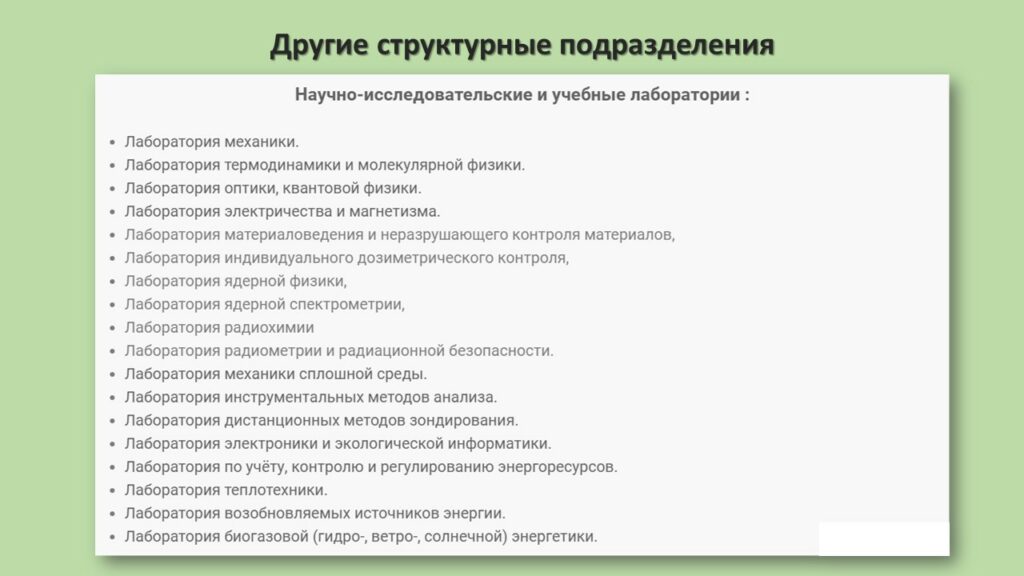 Другие структурные подразделения

Научно-исследовательские и учебные лаборатории :

- Лаборатория механики.
- Лаборатория термодинамики и молекулярной физики.
- Лаборатория оптики, квантовой физики.
- Лаборатория электричества и магнетизма.
- Лаборатория материаловедения и неразрушающего контроля материалов,
- Лаборатория индивидуального дозиметрического контроля,
- Лаборатория ядерной физики,
- Лаборатория ядерной спектрометрии,
- Лаборатория радиохимии
- Лаборатория радиометрии и радиационной безопасности.
- Лаборатория механики сплошной среды.
- Лаборатория инструментальных методов анализа.
- Лаборатория дистанционных методов зондирования.
- Лаборатория электроники и экологической информатики.
- Лаборатория по учёту, контролю и регулированию энергоресурсов.
- Лаборатория теплотехники.
- Лаборатория возобновляемых источников энергии.
- Лаборатория биогазовой (гидро-, ветро-, солнечной) энергетики.